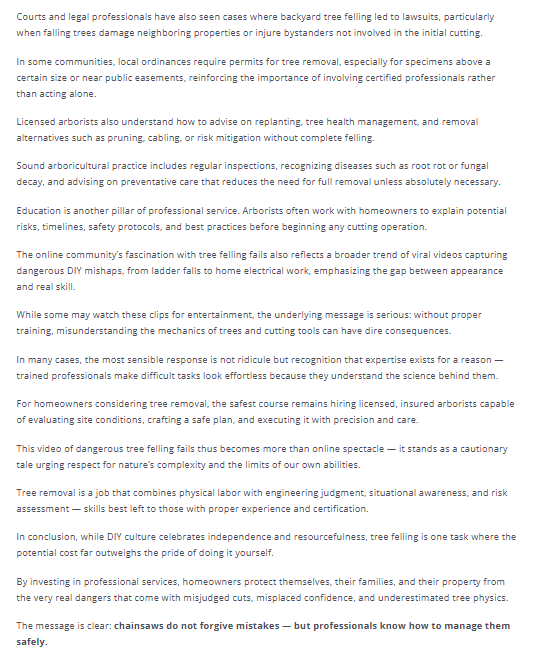 Courts and legal professionals have also seen cases where backyard tree felling led to lawsuits, particularly when falling trees damage neighboring properties or injure bystanders not involved in the initial cutting.

In some communities, local ordinances require permits for tree removal, especially for specimens above a certain size or near public easements, reinforcing the importance of involving certified professionals rather than acting alone.

Licensed arborists also understand how to advise on replanting, tree health management, and removal alternatives such as pruning, cabling, or risk mitigation without complete felling.

Sound arboricultural practice includes regular inspections, recognizing diseases such as root rot or fungal decay, and advising on preventative care that reduces the need for full removal unless absolutely necessary.

Education is another pillar of professional service. Arborists often work with homeowners to explain potential risks, timelines, safety protocols, and best practices before beginning any cutting operation.

The online community's fascination with tree felling fails also reflects a broader trend of viral videos capturing dangerous DIY mishaps, from ladder falls to home electrical work, emphasizing the gap between appearance and real skill.

While some may watch these clips for entertainment, the underlying message is serious: without proper training, misunderstanding the mechanics of trees and cutting tools can have dire consequences.

In many cases, the most sensible response is not ridicule but recognition that expertise exists for a reason — trained professionals make difficult tasks look effortless because they understand the science behind them.

For homeowners considering tree removal, the safest course remains hiring licensed, insured arborists capable of evaluating site conditions, crafting a safe plan, and executing it with precision and care.

This video of dangerous tree felling fails thus becomes more than online spectacle — it stands as a cautionary tale urging respect for nature's complexity and the limits of our own abilities.

Tree removal is a job that combines physical labor with engineering judgment, situational awareness, and risk assessment — skills best left to those with proper experience and certification.

In conclusion, while DIY culture celebrates independence and resourcefulness, tree felling is one task where the potential cost far outweighs the pride of doing it yourself.

By investing in professional services, homeowners protect themselves, their families, and their property from the very real dangers that come with misjudged cuts, misplaced confidence, and underestimated tree physics.

The message is clear: **chainsaws do not forgive mistakes — but professionals know how to manage them safely.**